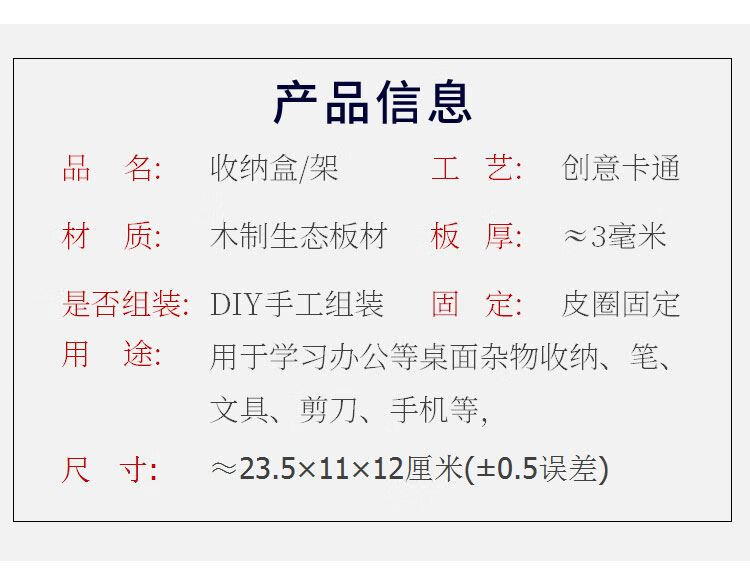 产品信息

品　名: 收纳盒/架　工　艺: 创意卡通

材　质: 木制生态板材　板　厚: ≈3毫米

是否组装: DIY手工组装　固　定: 皮圈固定

用　途: 用于学习办公等桌面杂物收纳、笔、文具、剪刀、手机等,

尺　寸: ≈23.5×11×12厘米(±0.5误差)